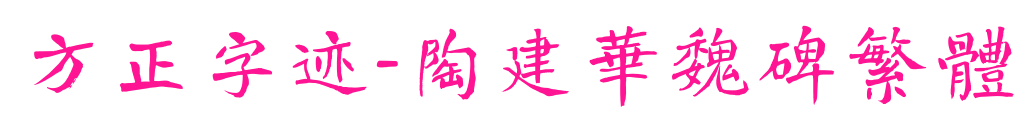 方正字迹-陶建華魏碑繁體